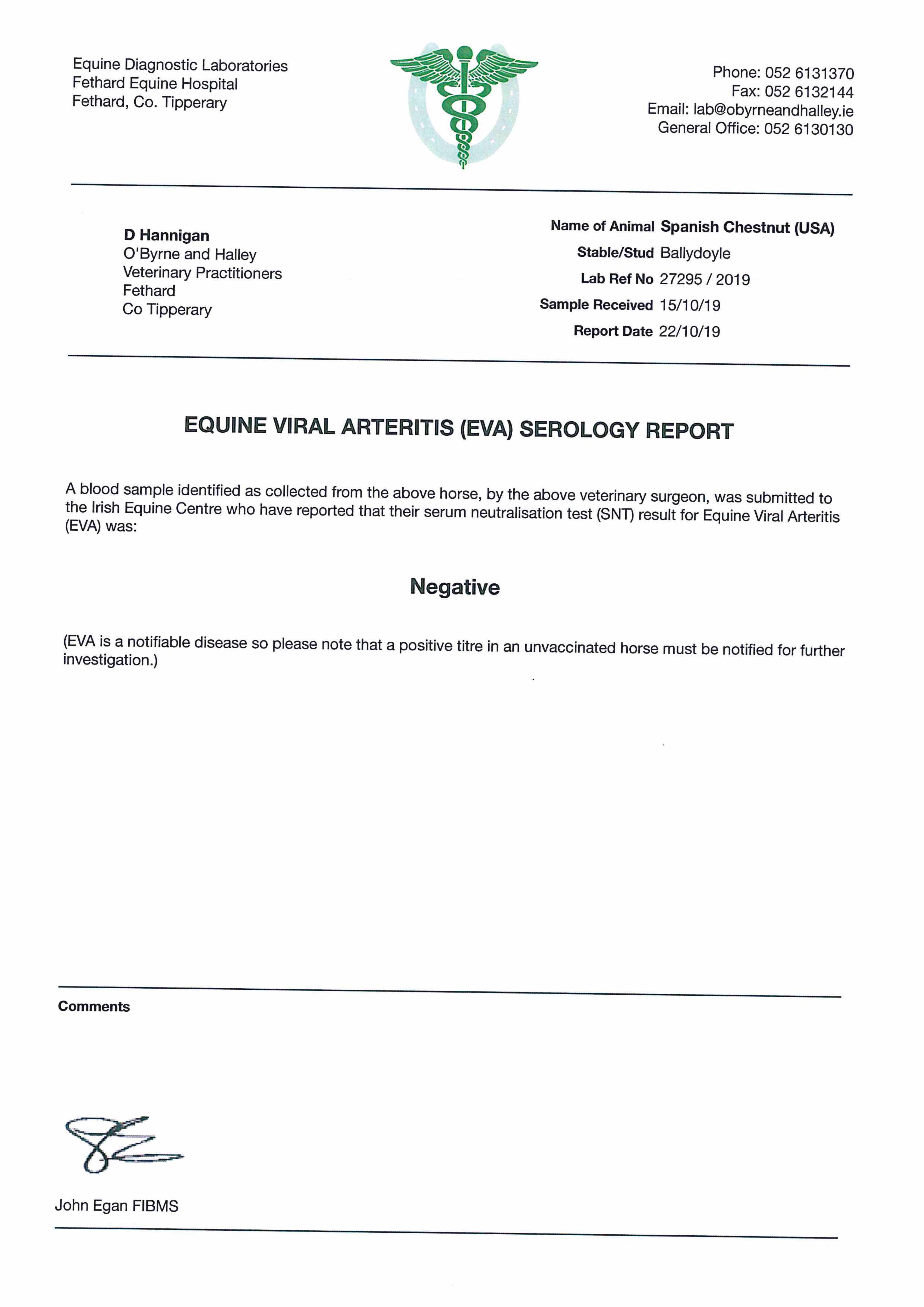 Equine Diagnostic Laboratories
Fethard Equine Hospital
Fethard, Co. Tipperary

Phone: 052 6131370
Fax: 052 6132144
Email: lab@obyrneandhalley.ie
General Office: 052 6130130

D Hannigan
O'Byrne and Halley
Veterinary Practitioners
Fethard
Co Tipperary

Name of Animal Spanish Chestnut (USA)
Stable/Stud Ballydoyle
Lab Ref No 27295 / 2019
Sample Received 15/10/19
Report Date 22/10/19

EQUINE VIRAL ARTERITIS (EVA) SEROLOGY REPORT

A blood sample identified as collected from the above horse, by the above veterinary surgeon, was submitted to the Irish Equine Centre who have reported that their serum neutralisation test (SNT) result for Equine Viral Arteritis (EVA) was:

Negative

(EVA is a notifiable disease so please note that a positive titre in an unvaccinated horse must be notified for further investigation.)

Comments

John Egan FIBMS